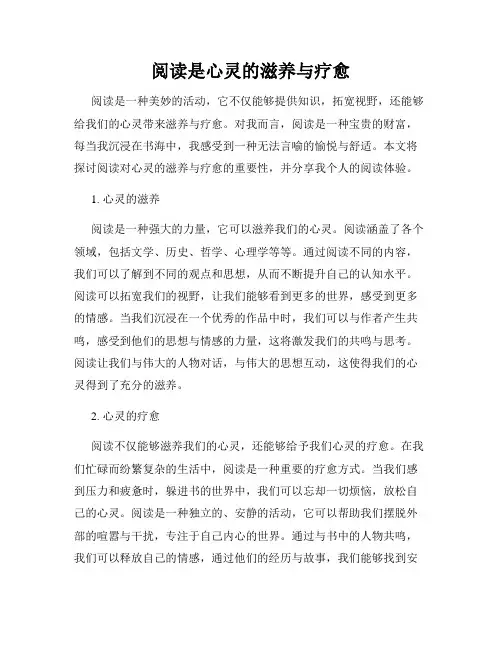 阅读是心灵的滋养与疗愈

阅读是一种美妙的活动，它不仅能够提供知识，拓宽视野，还能够给我们的心灵带来滋养与疗愈。对我而言，阅读是一种宝贵的财富，每当我沉浸在书海中，我感受到一种无法言喻的愉悦与舒适。本文将探讨阅读对心灵的滋养与疗愈的重要性，并分享我个人的阅读体验。

1. 心灵的滋养

阅读是一种强大的力量，它可以滋养我们的心灵。阅读涵盖了各个领域，包括文学、历史、哲学、心理学等等。通过阅读不同的内容，我们可以了解到不同的观点和思想，从而不断提升自己的认知水平。阅读可以拓宽我们的视野，让我们能够看到更多的世界，感受到更多的情感。当我们沉浸在一个优秀的作品中时，我们可以与作者产生共鸣，感受到他们的思想与情感的力量，这将激发我们的共鸣与思考。阅读让我们与伟大的人物对话，与伟大的思想互动，这使得我们的心灵得到了充分的滋养。

2. 心灵的疗愈

阅读不仅能够滋养我们的心灵，还能够给予我们心灵的疗愈。在我们忙碌而纷繁复杂的生活中，阅读是一种重要的疗愈方式。当我们感到压力和疲惫时，躲进书的世界中，我们可以忘却一切烦恼，放松自己的心灵。阅读是一种独立的、安静的活动，它可以帮助我们摆脱外部的喧嚣与干扰，专注于自己内心的世界。通过与书中的人物共鸣，我们可以释放自己的情感，通过他们的经历与故事，我们能够找到安